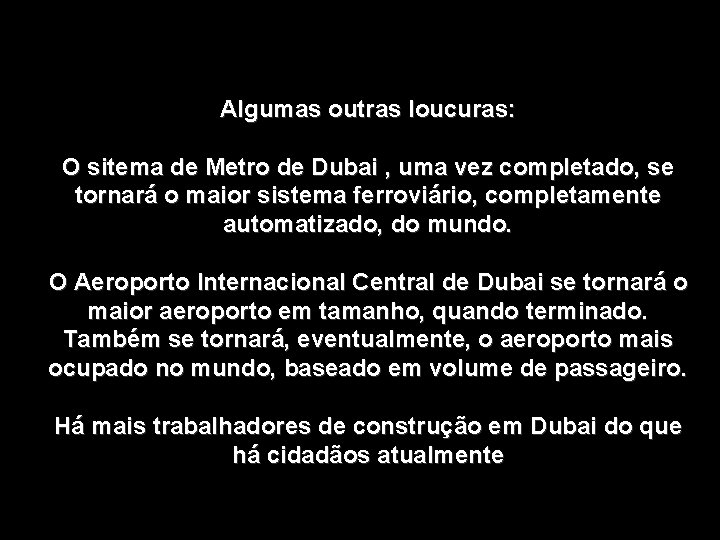 Algumas outras loucuras:

O sitema de Metro de Dubai , uma vez completado, se tornará o maior sistema ferroviário, completamente automatizado, do mundo.

O Aeroporto Internacional Central de Dubai se tornará o maior aeroporto em tamanho, quando terminado. Também se tornará, eventualmente, o aeroporto mais ocupado no mundo, baseado em volume de passageiro.

Há mais trabalhadores de construção em Dubai do que há cidadãos atualmente